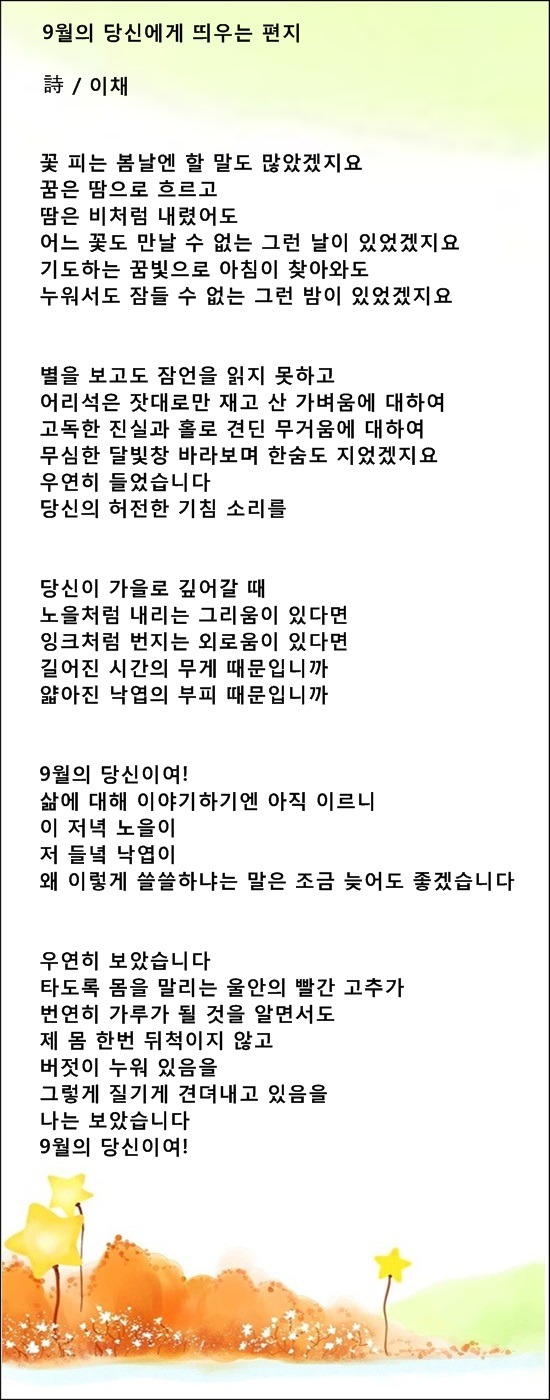 9월의 당신에게 띄우는 편지

詩 / 이채

꽃 피는 봄날엔 할 말도 많았겠지요
꿈은 땀으로 흐르고
땀은 비처럼 내렸어도
어느 꽃도 만날 수 없는 그런 날이 있었겠지요
기도하는 꿈빛으로 아침이 찾아와도
누워서도 잠들 수 없는 그런 밤이 있었겠지요

별을 보고도 잠언을 읽지 못하고
어리석은 잣대로만 재고 산 가벼움에 대하여
고독한 진실과 홀로 견딘 무거움에 대하여
무심한 달빛창 바라보며 한숨도 지었겠지요
우연히 들었습니다
당신의 허전한 기침 소리를

당신이 가을로 깊어갈 때
노을처럼 내리는 그리움이 있다면
잉크처럼 번지는 외로움이 있다면
길어진 시간의 무게 때문입니까
얇아진 낙엽의 부피 때문입니까

9월의 당신이여!
삶에 대해 이야기하기엔 아직 이르니
이 저녁 노을이
저 들녘 낙엽이
왜 이렇게 쓸쓸하냐는 말은 조금 늦어도 좋겠습니다

우연히 보았습니다
타도록 몸을 말리는 울안의 빨간 고추가
번연히 가루가 될 것을 알면서도
제 몸 한번 뒤척이지 않고
버젓이 누워 있음을
그렇게 질기게 견뎌내고 있음을
나는 보았습니다
9월의 당신이여!